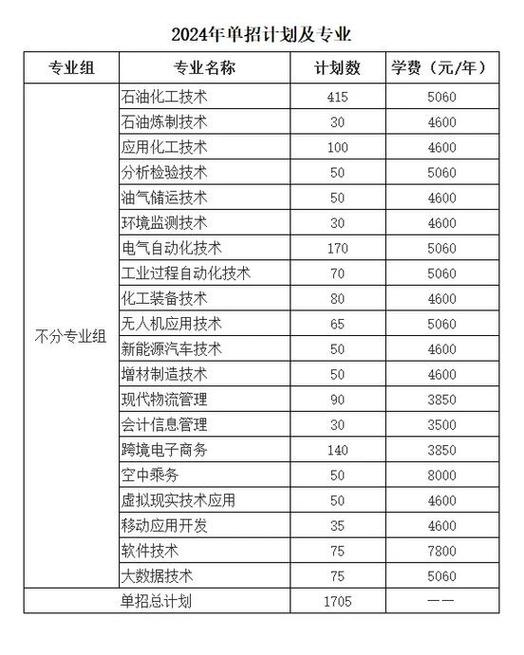 2024年单招计划及专业

| 专业组 | 专业名称 | 计划数 | 学费（元/年） |
|---|---|---|---|
| 不分专业组 | 石油化工技术 | 415 | 5060 |
| | 石油炼制技术 | 30 | 4600 |
| | 应用化工技术 | 100 | 4600 |
| | 分析检验技术 | 50 | 5060 |
| | 油气储运技术 | 50 | 4600 |
| | 环境监测技术 | 30 | 4600 |
| | 电气自动化技术 | 170 | 5060 |
| | 工业过程自动化技术 | 70 | 5060 |
| | 化工装备技术 | 80 | 4600 |
| | 无人机应用技术 | 65 | 5060 |
| | 新能源汽车技术 | 50 | 4600 |
| | 增材制造技术 | 50 | 4600 |
| | 现代物流管理 | 90 | 3850 |
| | 会计信息管理 | 30 | 3500 |
| | 跨境电子商务 | 140 | 3850 |
| | 空中乘务 | 50 | 8000 |
| | 虚拟现实技术应用 | 50 | 4600 |
| | 移动应用开发 | 35 | 4600 |
| | 软件技术 | 75 | 7800 |
| | 大数据技术 | 75 | 5060 |
| 单招总计划 | | 1705 | —— |